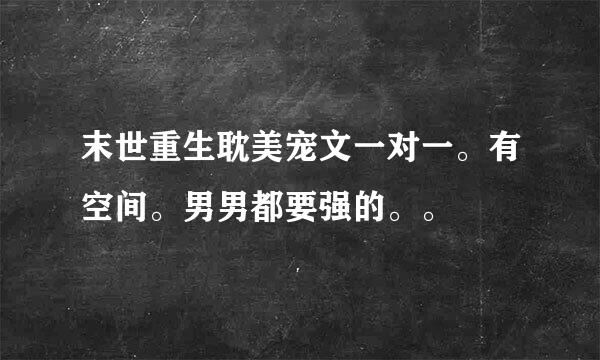 末世重生耽美宠文一对一。有空间。男男都要强的。。